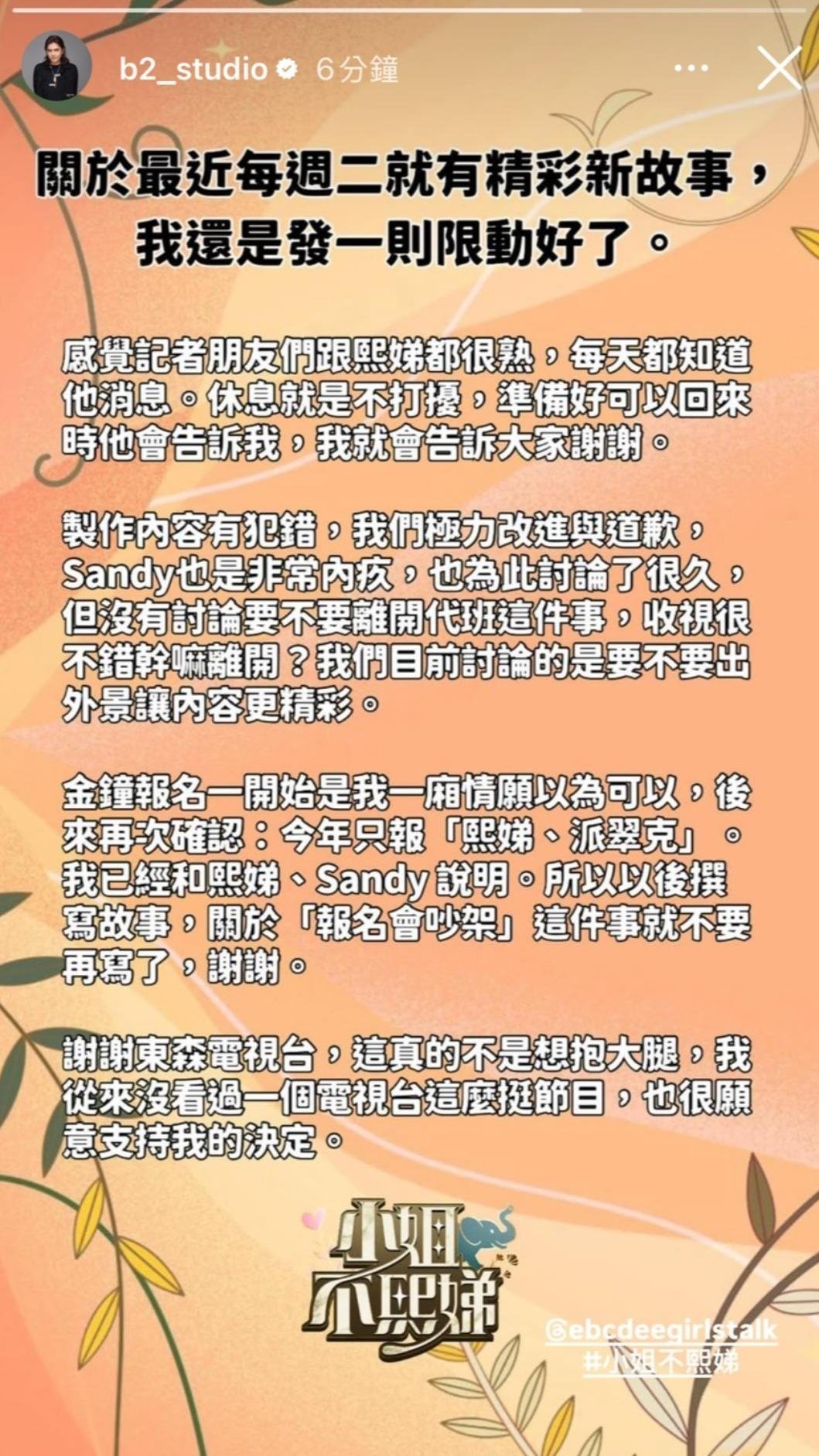 b2_studio 6分鐘

關於最近每週二就有精彩新故事，我還是發一則限動好了。

感覺記者朋友們跟熙娣都很熟，每天都知道他消息。休息就是不打擾，準備好可以回來時他會告訴我，我就會告訴大家謝謝。

製作內容有犯錯，我們極力改進與道歉，Sandy也是非常內疚，也為此討論了很久，但沒有討論要不要離開代班這件事，收視很不錯幹嘛離開？我們目前討論的是要不要出外景讓內容更精彩。

金鐘報名一開始是我一廂情願以為可以，後來再次確認：今年只報「熙娣、派翠克」。我已經和熙娣、Sandy 說明。所以以後撰寫故事，關於「報名會吵架」這件事就不要再寫了，謝謝。

謝謝東森電視台，這真的不是想抱大腿，我從來沒看過一個電視台這麼挺節目，也很願意支持我的決定。

小姐不熙娣

@ebcdeegirlstalk
#小姐不熙娣